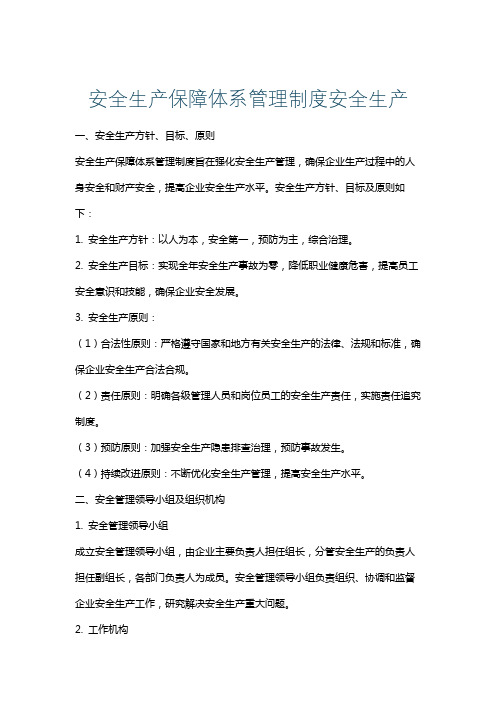 安全生产保障体系管理制度安全生产

一、安全生产方针、目标、原则

安全生产保障体系管理制度旨在强化安全生产管理，确保企业生产过程中的人身安全和财产安全，提高企业安全生产水平。安全生产方针、目标及原则如下：

1. 安全生产方针：以人为本，安全第一，预防为主，综合治理。

2. 安全生产目标：实现全年安全生产事故为零，降低职业健康危害，提高员工安全意识和技能，确保企业安全发展。

3. 安全生产原则：

（1）合法性原则：严格遵守国家和地方有关安全生产的法律、法规和标准，确保企业安全生产合法合规。

（2）责任原则：明确各级管理人员和岗位员工的安全生产责任，实施责任追究制度。

（3）预防原则：加强安全生产隐患排查治理，预防事故发生。

（4）持续改进原则：不断优化安全生产管理，提高安全生产水平。

二、安全管理领导小组及组织机构

1. 安全管理领导小组

成立安全管理领导小组，由企业主要负责人担任组长，分管安全生产的负责人担任副组长，各部门负责人为成员。安全管理领导小组负责组织、协调和监督企业安全生产工作，研究解决安全生产重大问题。

2. 工作机构